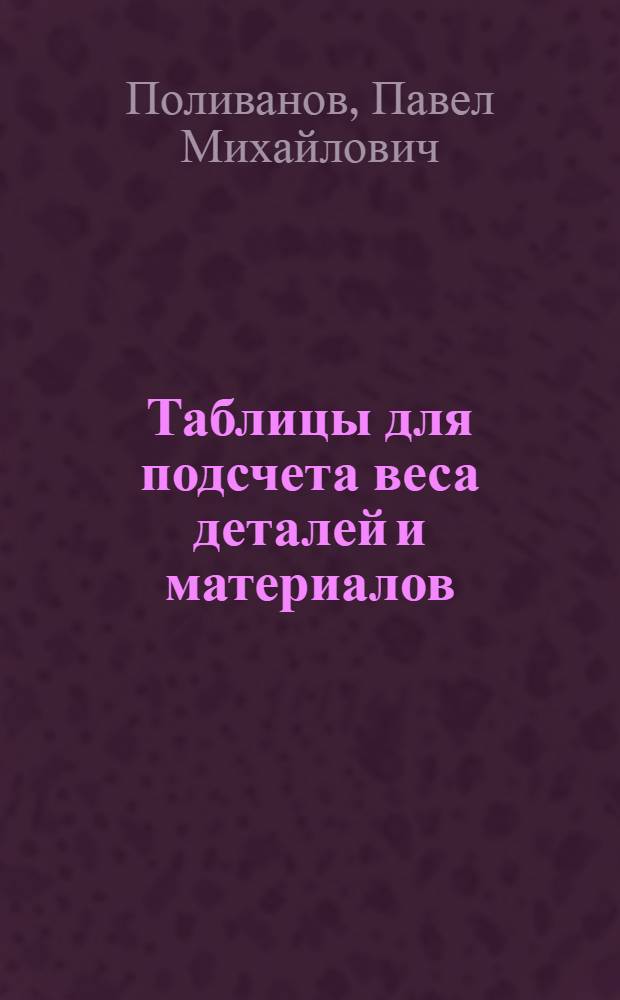 Поливанов, Павел Михайлович

Таблицы для подсчета веса деталей и материалов